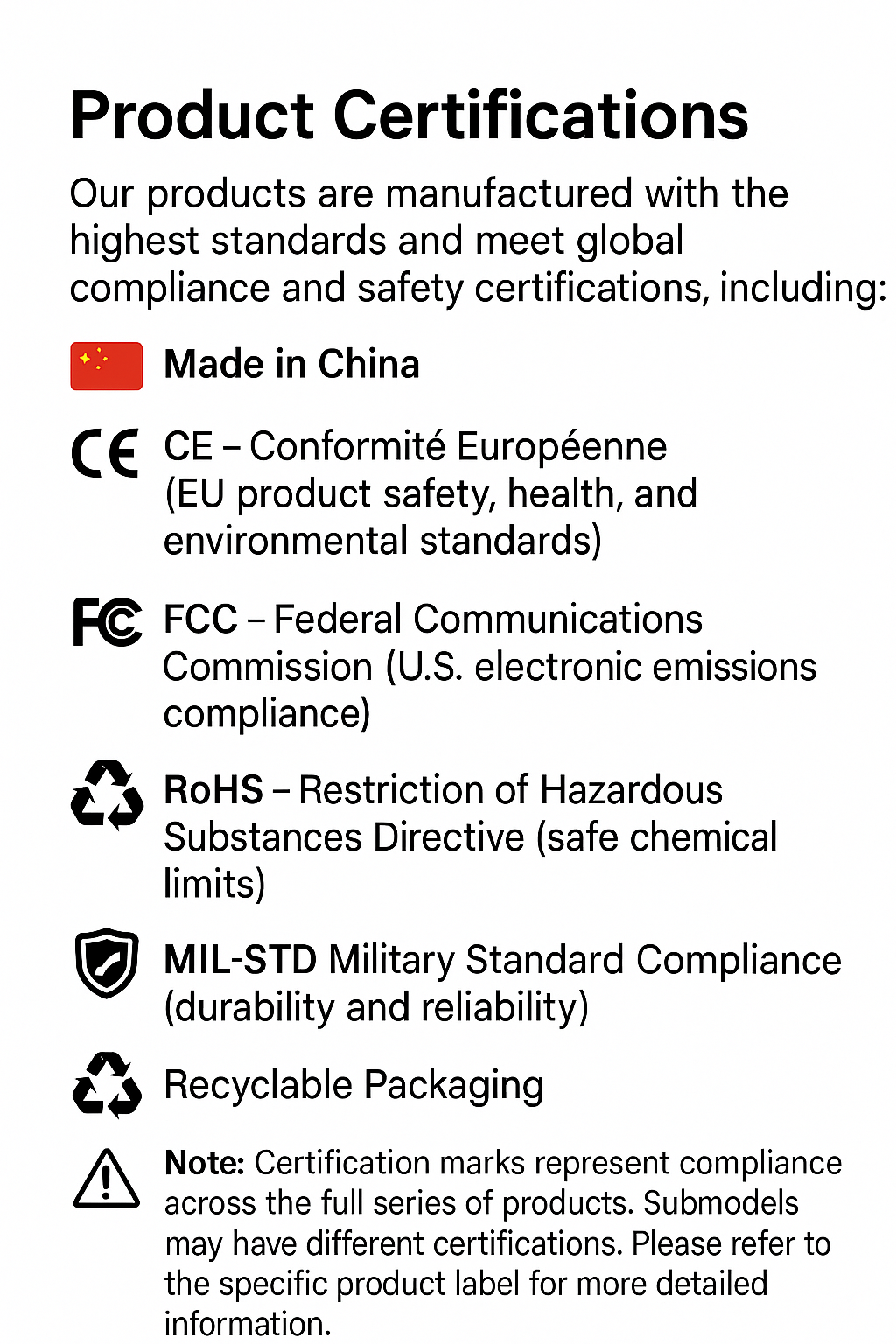 Product Certifications

Our products are manufactured with the highest standards and meet global compliance and safety certifications, including:

Made in China

CE

CE – Conformité Européenne (EU product safety, health, and environmental standards)

FC

FCC – Federal Communications Commission (U.S. electronic emissions compliance)

RoHS – Restriction of Hazardous Substances Directive (safe chemical limits)

MIL-STD Military Standard Compliance (durability and reliability)

Recyclable Packaging

Note: Certification marks represent compliance across the full series of products. Submodels may have different certifications. Please refer to the specific product label for more detailed information.